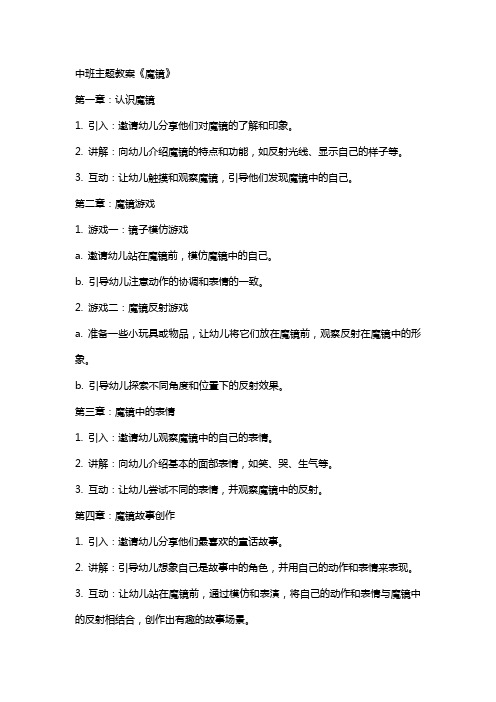 中班主题教案《魔镜》

第一章：认识魔镜

1. 引入：邀请幼儿分享他们对魔镜的了解和印象。

2. 讲解：向幼儿介绍魔镜的特点和功能，如反射光线、显示自己的样子等。

3. 互动：让幼儿触摸和观察魔镜，引导他们发现魔镜中的自己。

第二章：魔镜游戏

1. 游戏一：镜子模仿游戏

a. 邀请幼儿站在魔镜前，模仿魔镜中的自己。

b. 引导幼儿注意动作的协调和表情的一致。

2. 游戏二：魔镜反射游戏

a. 准备一些小玩具或物品，让幼儿将它们放在魔镜前，观察反射在魔镜中的形象。

b. 引导幼儿探索不同角度和位置下的反射效果。

第三章：魔镜中的表情

1. 引入：邀请幼儿观察魔镜中的自己的表情。

2. 讲解：向幼儿介绍基本的面部表情，如笑、哭、生气等。

3. 互动：让幼儿尝试不同的表情，并观察魔镜中的反射。

第四章：魔镜故事创作

1. 引入：邀请幼儿分享他们最喜欢的童话故事。

2. 讲解：引导幼儿想象自己是故事中的角色，并用自己的动作和表情来表现。

3. 互动：让幼儿站在魔镜前，通过模仿和表演，将自己的动作和表情与魔镜中的反射相结合，创作出有趣的故事场景。